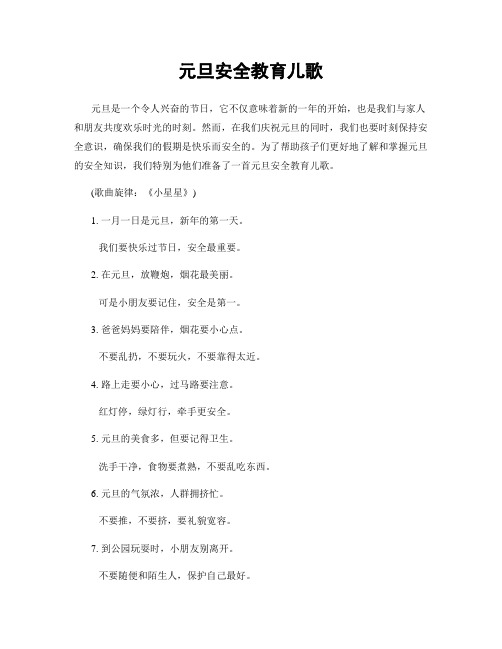 元旦安全教育儿歌

元旦是一个令人兴奋的节日，它不仅意味着新的一年的开始，也是我们与家人和朋友共度欢乐时光的时刻。然而，在我们庆祝元旦的同时，我们也要时刻保持安全意识，确保我们的假期是快乐而安全的。为了帮助孩子们更好地了解和掌握元旦的安全知识，我们特别为他们准备了一首元旦安全教育儿歌。

(歌曲旋律：《小星星》)

1. 一月一日是元旦，新年的第一天。

我们要快乐过节日，安全最重要。

2. 在元旦，放鞭炮，烟花最美丽。

可是小朋友要记住，安全是第一。

3. 爸爸妈妈要陪伴，烟花要小心点。

不要乱扔，不要玩火，不要靠得太近。

4. 路上走要小心，过马路要注意。

红灯停，绿灯行，牵手更安全。

5. 元旦的美食多，但要记得卫生。

洗手干净，食物要煮熟，不要乱吃东西。

6. 元旦的气氛浓，人群拥挤忙。

不要推，不要挤，要礼貌宽容。

7. 到公园玩耍时，小朋友别离开。

不要随便和陌生人，保护自己最好。